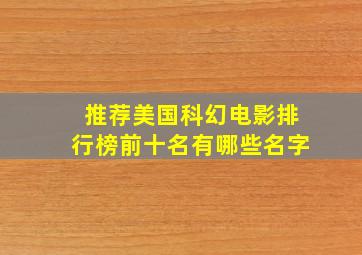 推荐美国科幻电影排行榜前十名有哪些名字